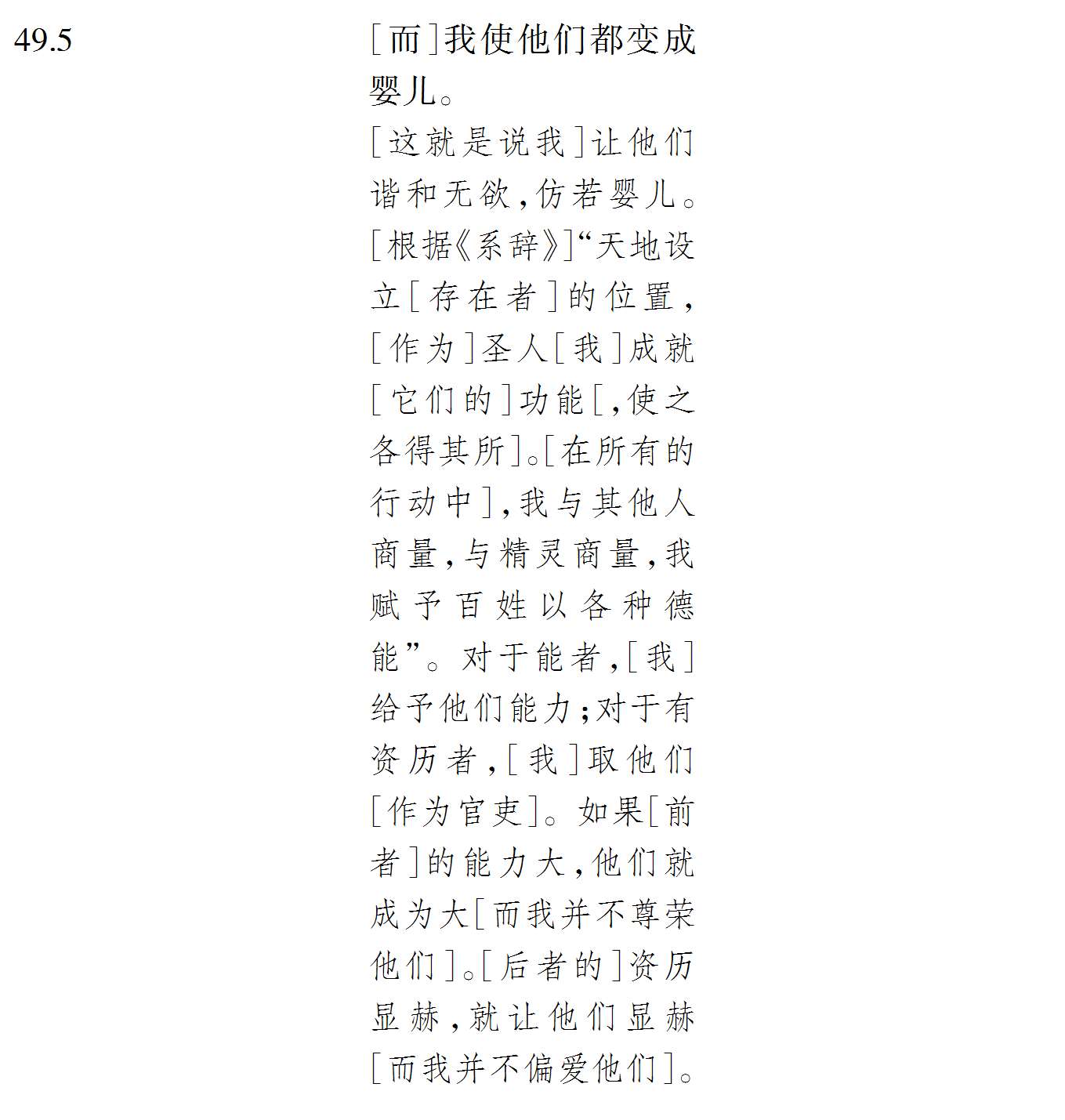 49.5

[而]我使他们都变成婴儿。

[这就是说我]让他们谐和无欲,仿若婴儿。[根据《系辞》]“天地设立[存在者]的位置,[作为]圣人[我]成就[它们的]功能[,使之各得其所]。[在所有的行动中],我与其他人商量,与精灵商量,我赋予百姓以各种德能”。对于能者,[我]给予他们能力;对于有资历者,[我]取他们[作为官吏]。如果[前者]的能力大,他们就成为大[而我并不尊荣他们]。[后者的]资历显赫,就让他们显赫[而我并不偏爱他们]。